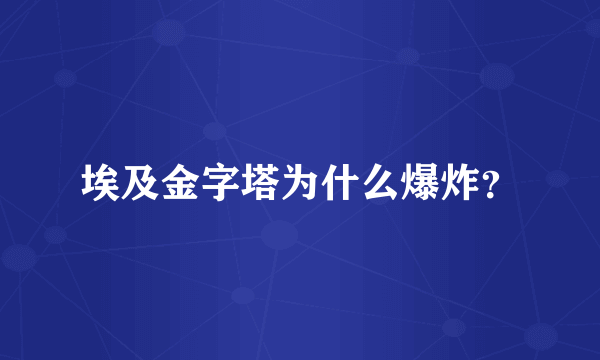 埃及金字塔为什么爆炸？